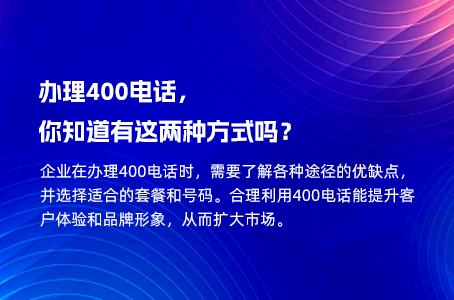 办理400电话，
你知道有这两种方式吗？

企业在办理400电话时，需要了解各种途径的优缺点，并选择适合的套餐和号码。合理利用400电话能提升客户体验和品牌形象，从而扩大市场。